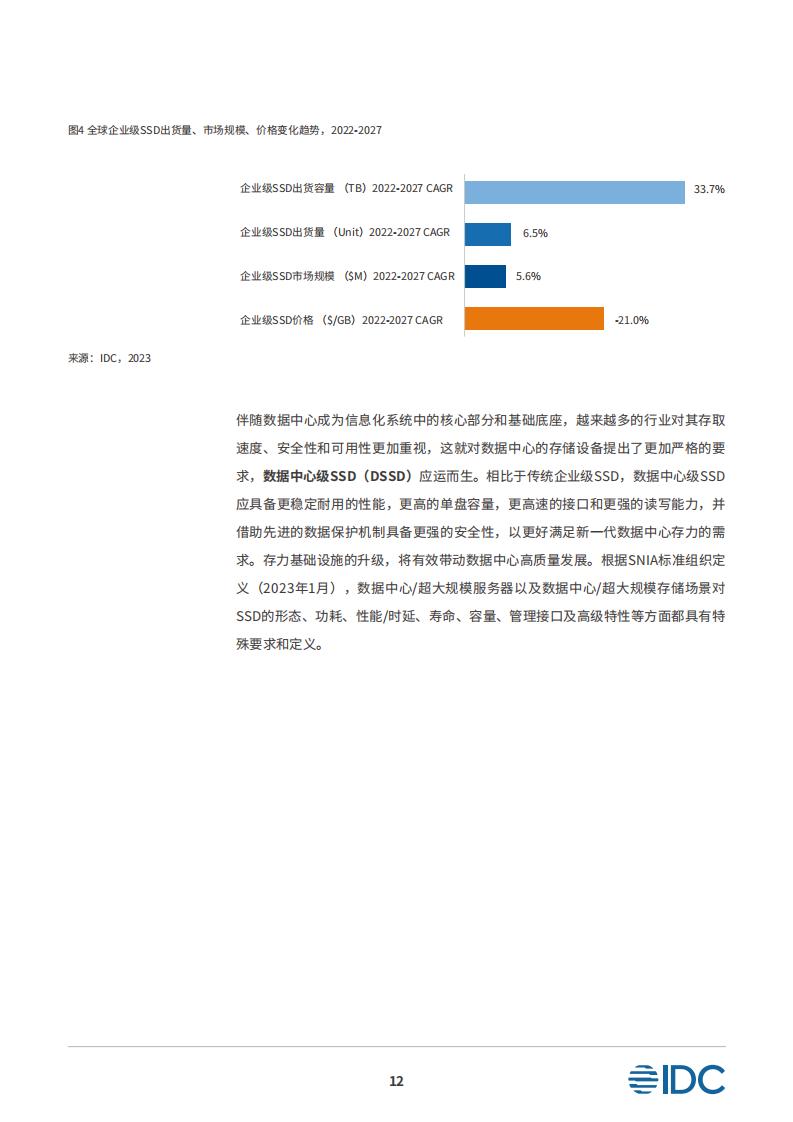 图4 全球企业级SSD出货量、市场规模、价格变化趋势，2022-2027

企业级SSD出货容量（TB）2022-2027 CAGR
33.7%
企业级SSD出货量（Unit）2022-2027 CAGR
6.5%
企业级SSD市场规模（$M）2022-2027 CAGR
5.6%
企业级SSD价格（$/GB）2022-2027 CAGR
-21.0%

来源：IDC，2023

伴随数据中心成为信息化系统中的核心部分和基础底座，越来越多的行业对其存取速度、安全性和可用性更加重视，这就对数据中心的存储设备提出了更加严格的要求，数据中心级SSD（DSSD）应运而生。相比于传统企业级SSD，数据中心级SSD应具备更稳定耐用的性能，更高的单盘容量，更高速的接口和更强的读写能力，并借助先进的数据保护机制具备更强的安全性，以更好满足新一代数据中心存力的需求。存力基础设施的升级，将有效带动数据中心高质量发展。根据SNIA标准组织定义（2023年1月），数据中心/超大规模服务器以及数据中心/超大规模存储场景对SSD的形态、功耗、性能/时延、寿命、容量、管理接口及高级特性等方面都具有特殊要求和定义。

12

IDC